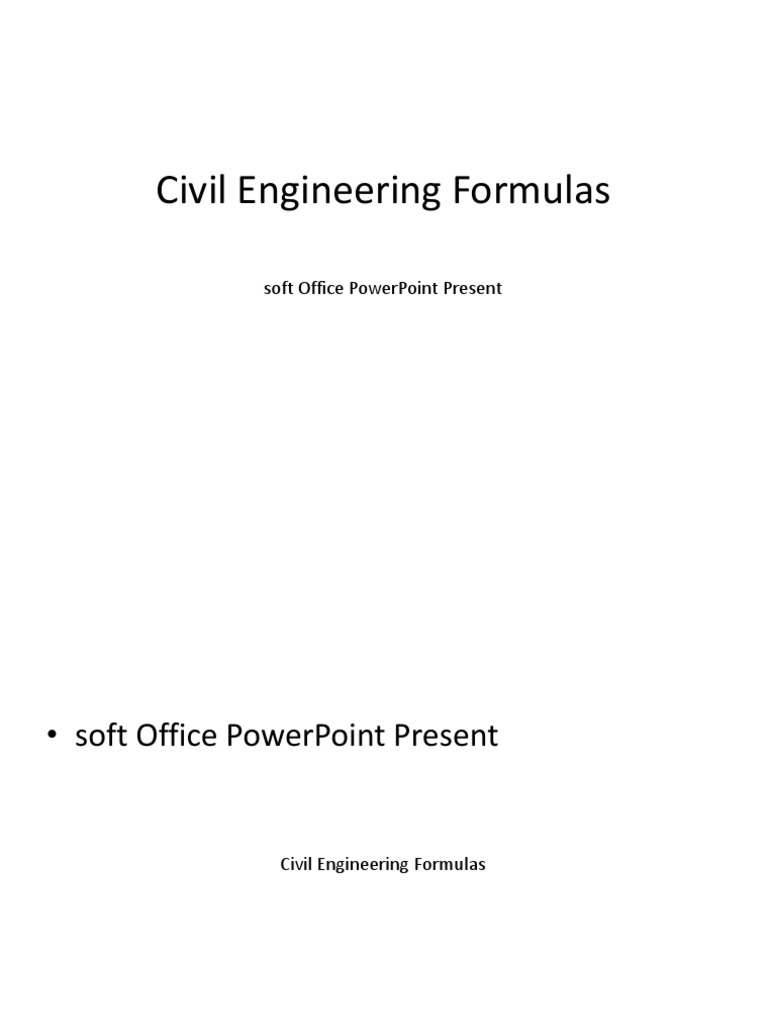 Civil Engineering Formulas

soft Office PowerPoint Present

• soft Office PowerPoint Present

Civil Engineering Formulas